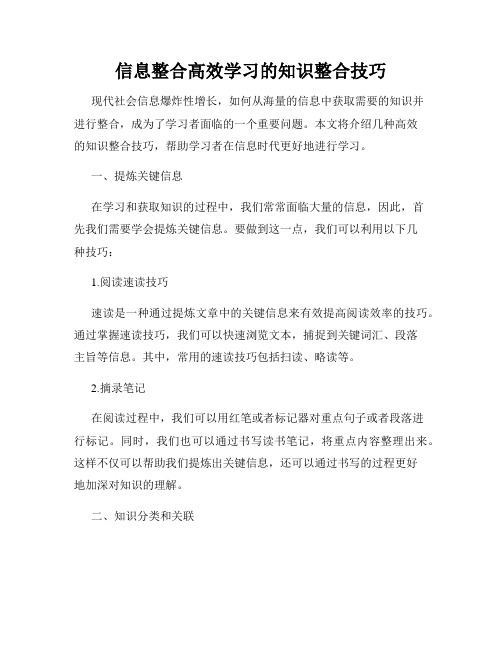 信息整合高效学习的知识整合技巧

现代社会信息爆炸性增长，如何从海量的信息中获取需要的知识并进行整合，成为了学习者面临的一个重要问题。本文将介绍几种高效的知识整合技巧，帮助学习者在信息时代更好地进行学习。

一、提炼关键信息

在学习和获取知识的过程中，我们常常面临大量的信息，因此，首先我们需要学会提炼关键信息。要做到这一点，我们可以利用以下几种技巧：

1.阅读速读技巧

速读是一种通过提炼文章中的关键信息来有效提高阅读效率的技巧。通过掌握速读技巧，我们可以快速浏览文本，捕捉到关键词汇、段落主旨等信息。其中，常用的速读技巧包括扫读、略读等。

2.摘录笔记

在阅读过程中，我们可以用红笔或者标记器对重点句子或者段落进行标记。同时，我们也可以通过书写读书笔记，将重点内容整理出来。这样不仅可以帮助我们提炼出关键信息，还可以通过书写的过程更好地加深对知识的理解。

二、知识分类和关联